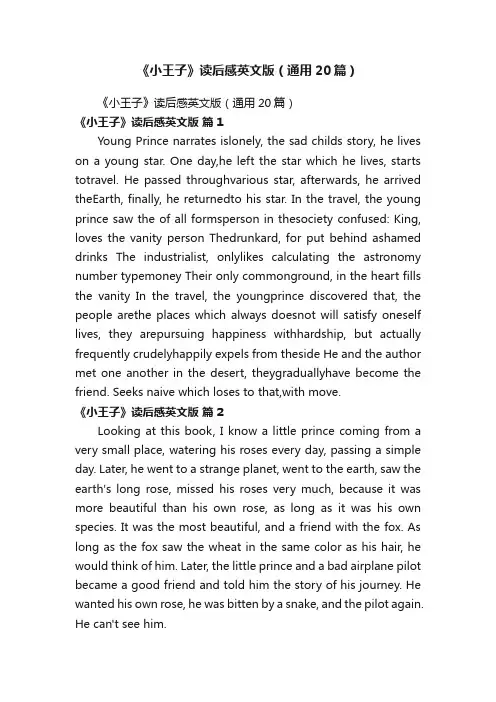 《小王子》读后感英文版（通用20篇）

《小王子》读后感英文版（通用20篇）

《小王子》读后感英文版 篇1

Young Prince narrates islonely, the sad childs story, he lives on a young star. One day,he left the star which he lives, starts totravel. He passed throughvarious star, afterwards, he arrived theEarth, finally, he returnedto his star. In the travel, the young prince saw the of all formsperson in thesociety confused: King, loves the vanity person Thedrunkard, for put behind ashamed drinks The industrialist, onlylikes calculating the astronomy number typemoney Their only commonground, in the heart fills the vanity In the travel, the youngprince discovered that, the people arethe places which always doesnot will satisfy oneself lives, they arepursuing happiness withhardship, but actually frequently crudelyhappily expels from theside He and the author met one another in the desert, theygraduallyhave become the friend. Seeks naive which loses to that,with move.

《小王子》读后感英文版 篇2

Looking at this book, I know a little prince coming from a very small place, watering his roses every day, passing a simple day. Later, he went to a strange planet, went to the earth, saw the earth's long rose, missed his roses very much, because it was more beautiful than his own rose, as long as it was his own species. It was the most beautiful, and a friend with the fox. As long as the fox saw the wheat in the same color as his hair, he would think of him. Later, the little prince and a bad airplane pilot became a good friend and told him the story of his journey. He wanted his own rose, he was bitten by a snake, and the pilot again. He can't see him.